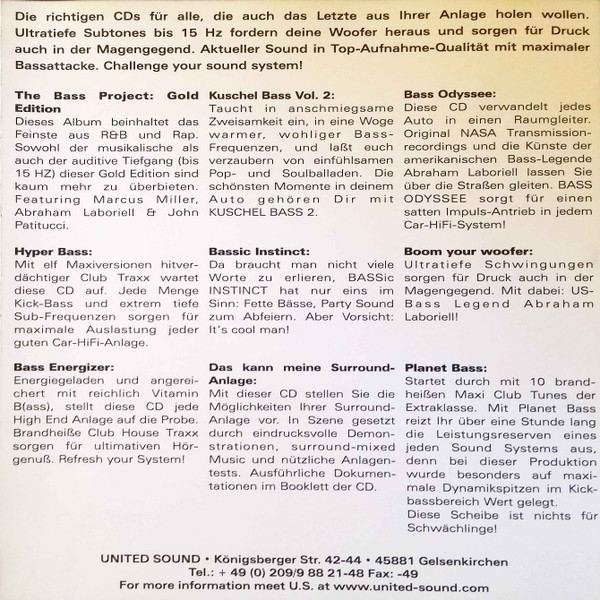 Die richtigen CDs für alle, die auch das Letzte aus Ihrer Anlage holen wollen. Ultratiefe Subtones bis 15 Hz fordern deine Woofer heraus und sorgen für Druck auch in der Magengegend. Aktueller Sound in Top-Aufnahme-Qualität mit maximaler Bassattacke. Challenge your sound system!

The Bass Project: Gold Edition
Dieses Album beinhaltet das Feinste aus R&B und Rap. Sowohl der musikalische als auch der auditive Tiefgang (bis 15 HZ) dieser Gold Edition sind kaum mehr zu überbieten. Featuring Marcus Miller, Abraham Laboriell & John Patitucci.

Hyper Bass:
Mit elf Maxiversionen hitverdächtiger Club Traxx wartet diese CD auf. Jede Menge Kick-Bass und extrem tiefe Sub-Frequenzen sorgen für maximale Auslastung jeder guten Car-HiFi-Anlage.

Bass Energizer:
Energiegeladen und angereichert mit reichlich Vitamin B(ass), stellt diese CD jede High End Anlage auf die Probe. Brandheiße Club House Traxx sorgen für ultimativen Hörgenuß. Refresh your System!

Kuschel Bass Vol. 2:
Taucht in anschmiegsame Zweisamkeit ein, in eine Woge warmer, wohliger Bass-Frequenzen, und laßt euch verzaubern von einfühlsamen Pop- und Soulballaden. Die schönsten Momente in deinem Auto gehören Dir mit KUSCHEL BASS 2.

Bassic Instinct:
Da braucht man nicht viele Worte zu erlieren, BASSic INSTINCT hat nur eins im Sinn: Fette Bässe, Party Sound zum Abfeiern. Aber Vorsicht: It's cool man!

Das kann meine Surround-Anlage:
Mit dieser CD stellen Sie die Möglichkeiten Ihrer Surround-Anlage vor. In Szene gesetzt durch eindrucksvolle Demonstrationen, surround-mixed Music und nützliche Anlagentests. Ausführliche Dokumentationen im Booklett der CD.

Bass Odyssee:
Diese CD verwandelt jedes Auto in einen Raumgleiter. Original NASA Transmission-recordings und die Künste der amerikanischen Bass-Legende Abraham Laboriell lassen Sie über die Straßen gleiten. BASS ODYSSEE sorgt für einen satten Impuls-Antrieb in jedem Car-HiFi-System!

Boom your woofer:
Ultratiefe Schwingungen sorgen für Druck auch in der Magengegend. Mit dabei: US-Bass Legend Abraham Laboriell!

Planet Bass:
Startet durch mit 10 brandheißen Maxi Club Tunes der Extraklasse. Mit Planet Bass reizt Ihr über eine Stunde lang die Leistungsreserven eines jeden Sound Systems aus, denn bei dieser Produktion wurde besonders auf maximale Dynamikspitzen im Kickbassbereich Wert gelegt.
Diese Scheibe ist nichts für Schwächlinge!

UNITED SOUND • Königsberger Str. 42-44 • 45881 Gelsenkirchen
Tel.: + 49 (0) 209/9 88 21-48 Fax: -49
For more information meet U.S. at www.united-sound.com